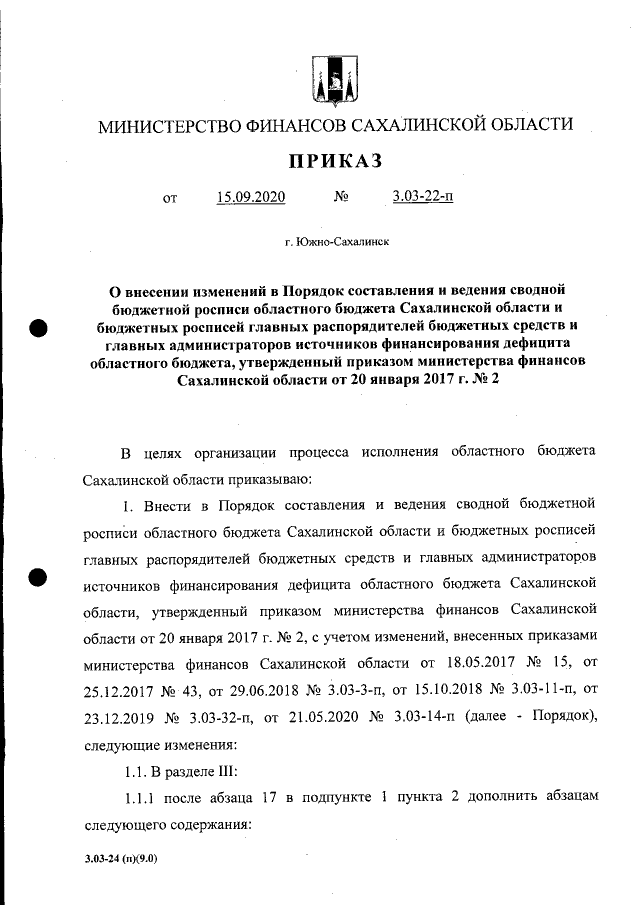 МИНИСТЕРСТВО ФИНАНСОВ САХАЛИНСКОЙ ОБЛАСТИ

ПРИКАЗ

от 15.09.2020 № 3.03-22-п

г. Южно-Сахалинск

О внесении изменений в Порядок составления и ведения сводной бюджетной росписи областного бюджета Сахалинской области и бюджетных росписей главных распорядителей бюджетных средств и главных администраторов источников финансирования дефицита областного бюджета, утвержденный приказом министерства финансов Сахалинской области от 20 января 2017 г. № 2

В целях организации процесса исполнения областного бюджета Сахалинской области приказываю:

1. Внести в Порядок составления и ведения сводной бюджетной росписи областного бюджета Сахалинской области и бюджетных росписей главных распорядителей бюджетных средств и главных администраторов источников финансирования дефицита областного бюджета Сахалинской области, утвержденный приказом министерства финансов Сахалинской области от 20 января 2017 г. № 2, с учетом изменений, внесенных приказами министерства финансов Сахалинской области от 18.05.2017 № 15, от 25.12.2017 № 43, от 29.06.2018 № 3.03-3-п, от 15.10.2018 № 3.03-11-п, от 23.12.2019 № 3.03-32-п, от 21.05.2020 № 3.03-14-п (далее - Порядок), следующие изменения:

1.1. В разделе III:

1.1.1 после абзаца 17 в подпункте 1 пункта 2 дополнить абзацам следующего содержания:

3.03-24 (п)(9.0)